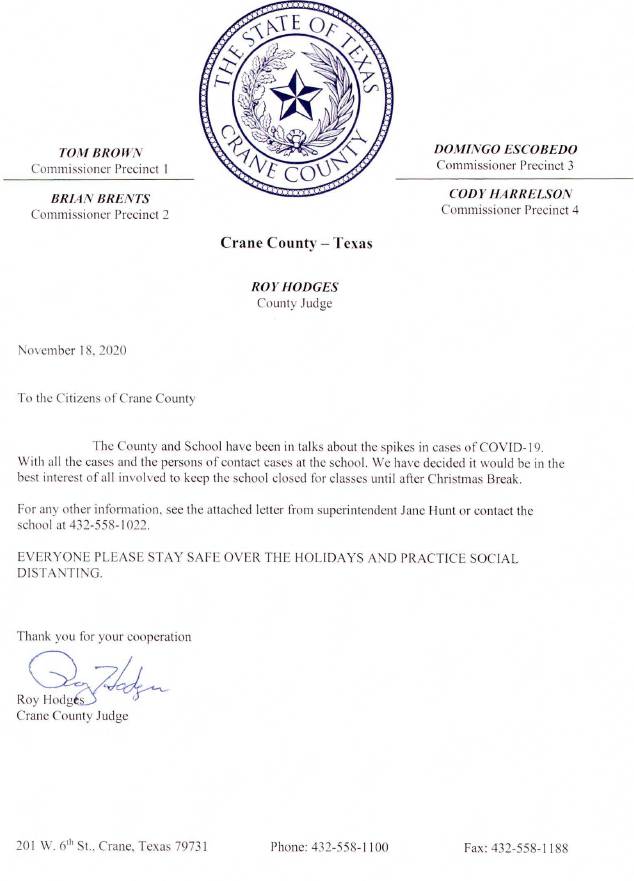 THE STATE OF TEXAS
CRANE COUNTY

TOM BROWN
Commissioner Precinct 1

BRIAN BRENTS
Commissioner Precinct 2

DOMINGO ESCOBEDO
Commissioner Precinct 3

CODY HARRELSON
Commissioner Precinct 4

Crane County – Texas

ROY HODGES
County Judge

November 18, 2020

To the Citizens of Crane County

The County and School have been in talks about the spikes in cases of COVID-19. With all the cases and the persons of contact cases at the school. We have decided it would be in the best interest of all involved to keep the school closed for classes until after Christmas Break.

For any other information, see the attached letter from superintendent Jane Hunt or contact the school at 432-558-1022.

EVERYONE PLEASE STAY SAFE OVER THE HOLIDAYS AND PRACTICE SOCIAL DISTANTING.

Thank you for your cooperation

Roy Hodges

Roy Hodges
Crane County Judge

201 W. 6$^{th}$ St., Crane, Texas 79731 Phone: 432-558-1100 Fax: 432-558-1188